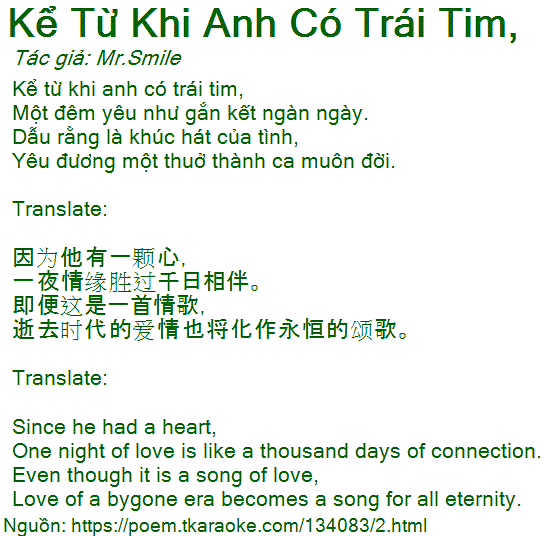 Kể Từ Khi Anh Có Trái Tim,
Tác giả: Mr.Smile

Kể từ khi anh có trái tim,
Một đêm yêu như gắn kết ngàn ngày.
Dẫu rằng là khúc hát của tình,
Yêu đương một thuở thành ca muôn đời.

Translate:

因为他有一颗心,
一夜情缘胜过千日相伴。
即便这是一首情歌,
逝去时代的爱情也将化作永恒的颂歌。

Translate:

Since he had a heart,
One night of love is like a thousand days of connection.
Even though it is a song of love,
Love of a bygone era becomes a song for all eternity.

Nguồn: https://poem.tkaraoke.com/134083/2.html